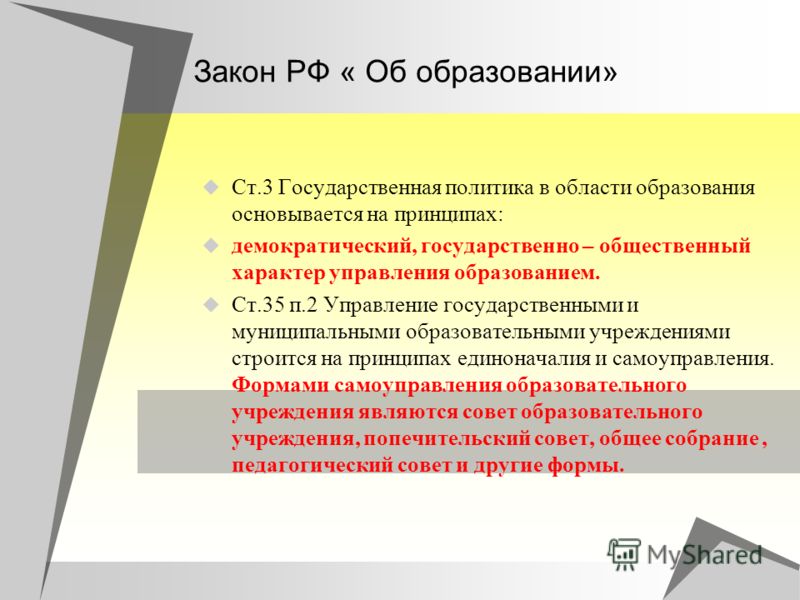 Закон РФ « Об образовании»

Ст.3 Государственная политика в области образования основывается на принципах:

демократический, государственно – общественный характер управления образованием.

Ст.35 п.2 Управление государственными и муниципальными образовательными учреждениями строится на принципах единоначалия и самоуправления. Формами самоуправления образовательного учреждения являются совет образовательного учреждения, попечительский совет, общее собрание , педагогический совет и другие формы.

MyShared